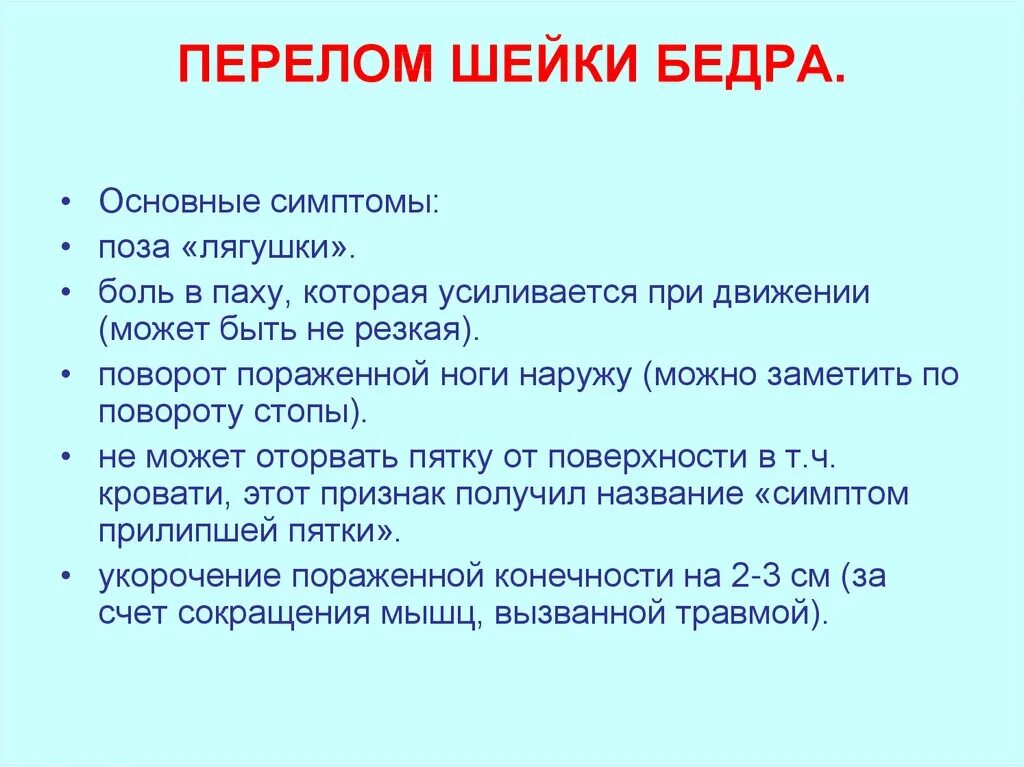 ПЕРЕЛОМ ШЕЙКИ БЕДРА.

• Основные симптомы:
• поза «лягушки».
• боль в паху, которая усиливается при движении (может быть не резкая).
• поворот пораженной ноги наружу (можно заметить по повороту стопы).
• не может оторвать пятку от поверхности в т.ч. кровати, этот признак получил название «симптом прилипшей пятки».
• укорочение пораженной конечности на 2-3 см (за счет сокращения мышц, вызванной травмой).